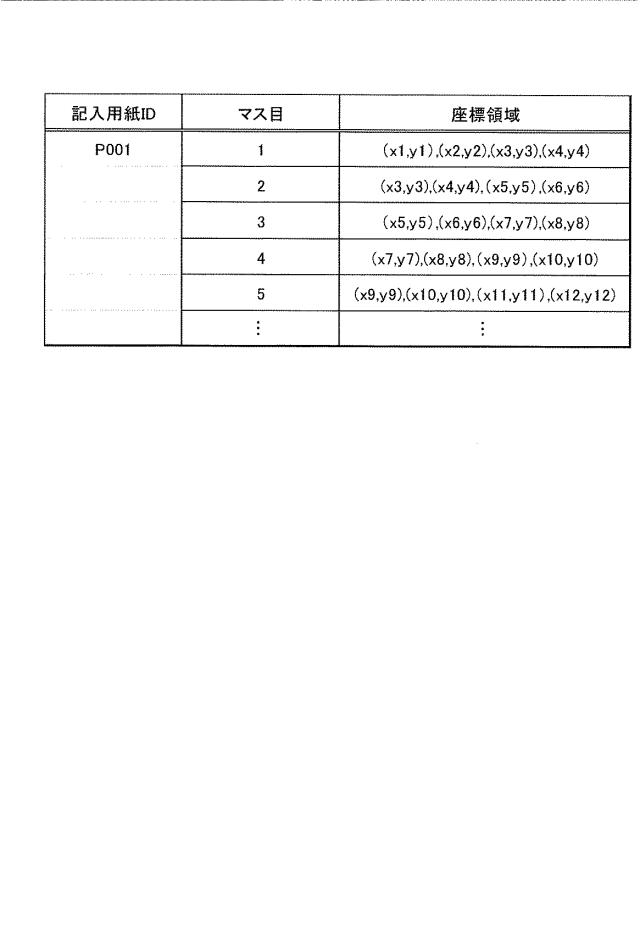 | 記入用紙ID | マス目 | 座標領域 |
|---|---|---|
| P001 | 1 | (x1,y1),(x2,y2),(x3,y3),(x4,y4) |
| | 2 | (x3,y3),(x4,y4),(x5,y5),(x6,y6) |
| | 3 | (x5,y5),(x6,y6),(x7,y7),(x8,y8) |
| | 4 | (x7,y7),(x8,y8),(x9,y9),(x10,y10) |
| | 5 | (x9,y9),(x10,y10),(x11,y11),(x12,y12) |
| | ⋮ | ⋮ |